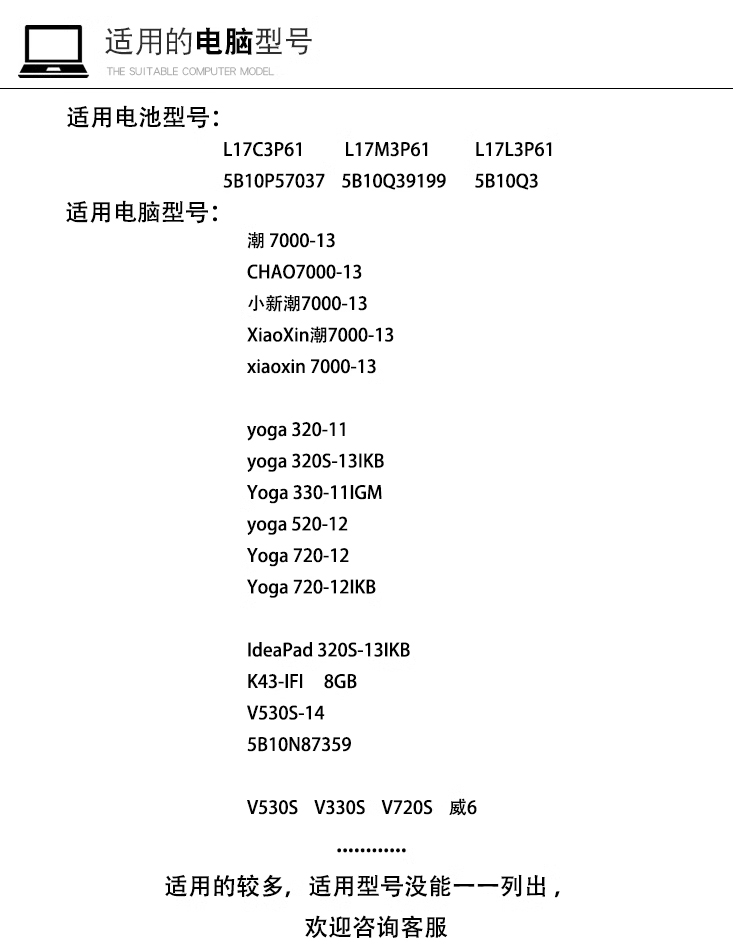 适用的电脑型号
THE SUITABLE COMPUTER MODEL

适用电池型号：
L17C3P61 L17M3P61 L17L3P61
5B10P57037 5B10Q39199 5B10Q3

适用电脑型号：
潮 7000-13
CHAO7000-13
小新潮7000-13
XiaoXin潮7000-13
xiaoxin 7000-13

yoga 320-11
yoga 320S-13IKB
Yoga 330-11IGM
yoga 520-12
Yoga 720-12
Yoga 720-12IKB

IdeaPad 320S-13IKB
K43-IFI 8GB
V530S-14
5B10N87359

V530S V330S V720S 威6

............

适用的较多，适用型号没能一一列出，
欢迎咨询客服